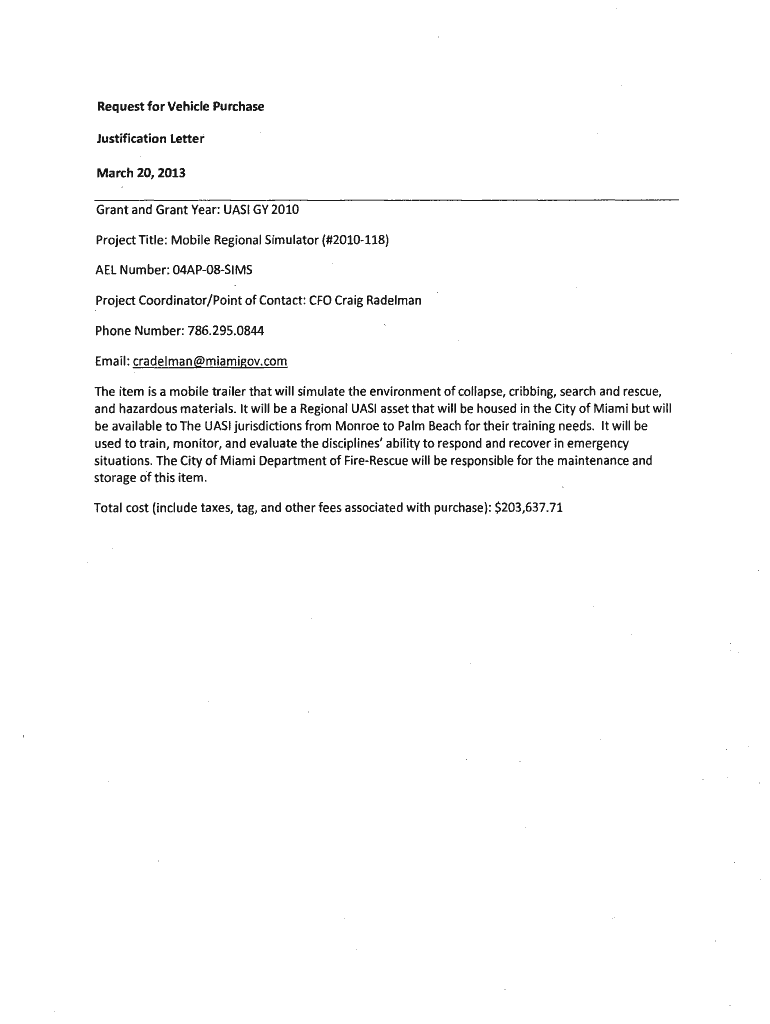 Request for Vehicle Purchase

Justification Letter

March 20, 2013

Grant and Grant Year: UASI GY 2010

Project Title: Mobile Regional Simulator (#2010-118)

AEL Number: 04AP-08-SIMS

Project Coordinator/Point of Contact: CFO Craig Radelman

Phone Number: 786.295.0844

Email: cradelman@miamigov.com

The item is a mobile trailer that will simulate the environment of collapse, cribbing, search and rescue, and hazardous materials. It will be a Regional UASI asset that will be housed in the City of Miami but will be available to The UASI jurisdictions from Monroe to Palm Beach for their training needs. It will be used to train, monitor, and evaluate the disciplines' ability to respond and recover in emergency situations. The City of Miami Department of Fire-Rescue will be responsible for the maintenance and storage of this item.

Total cost (include taxes, tag, and other fees associated with purchase): $203,637.71